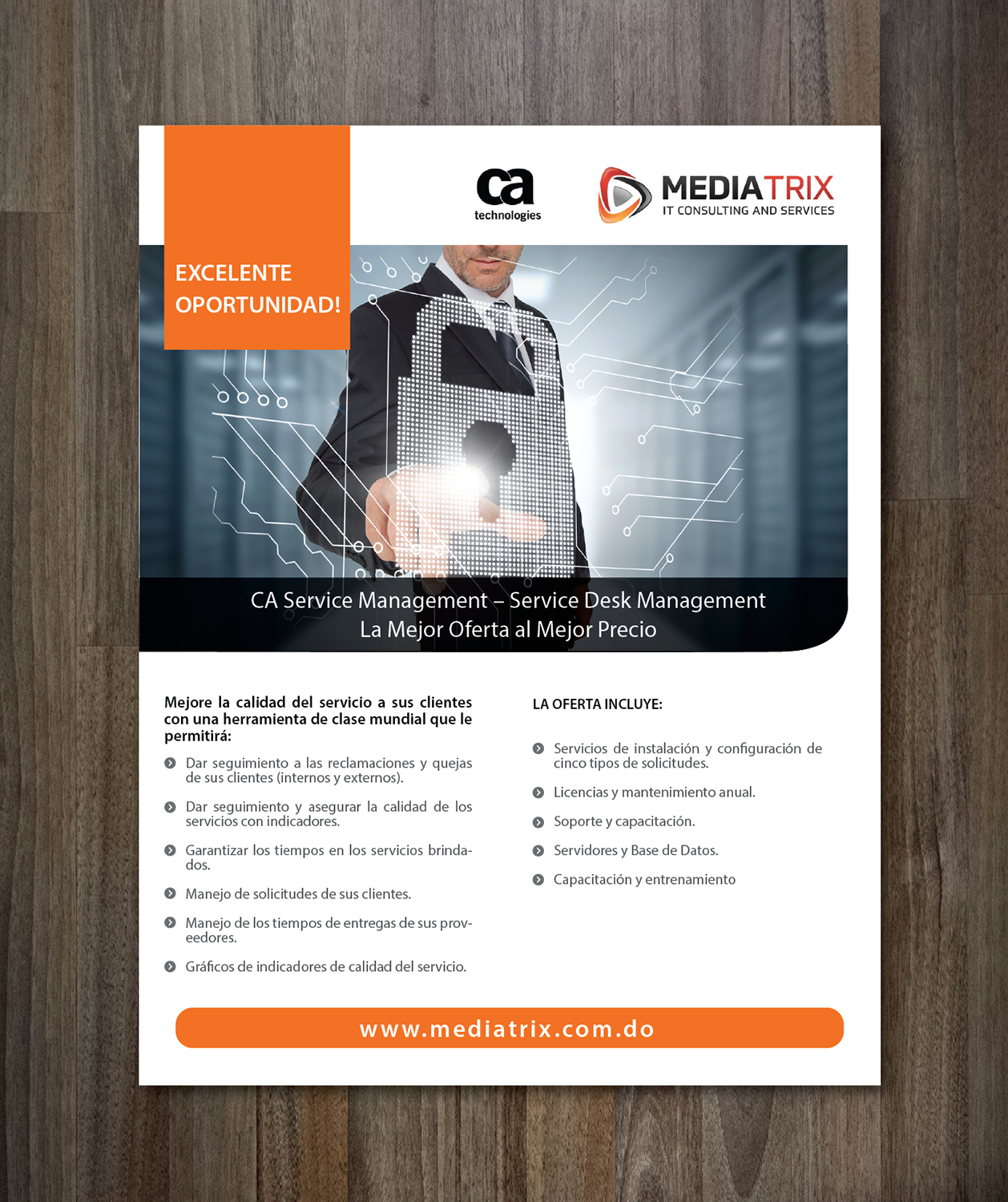 EXCELENTE OPORTUNIDAD!

ca technologies

MEDIATRIX
IT CONSULTING AND SERVICES

CA Service Management – Service Desk Management
La Mejor Oferta al Mejor Precio

Mejore la calidad del servicio a sus clientes con una herramienta de clase mundial que le permitirá:

Dar seguimiento a las reclamaciones y quejas de sus clientes (internos y externos).

Dar seguimiento y asegurar la calidad de los servicios con indicadores.

Garantizar los tiempos en los servicios brindados.

Manejo de solicitudes de sus clientes.

Manejo de los tiempos de entregas de sus proveedores.

Gráficos de indicadores de calidad del servicio.

LA OFERTA INCLUYE:

Servicios de instalación y configuración de cinco tipos de solicitudes.

Licencias y mantenimiento anual.

Soporte y capacitación.

Servidores y Base de Datos.

Capacitación y entrenamiento

www.mediatrix.com.do